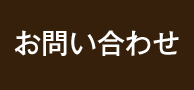 お問い合わせ